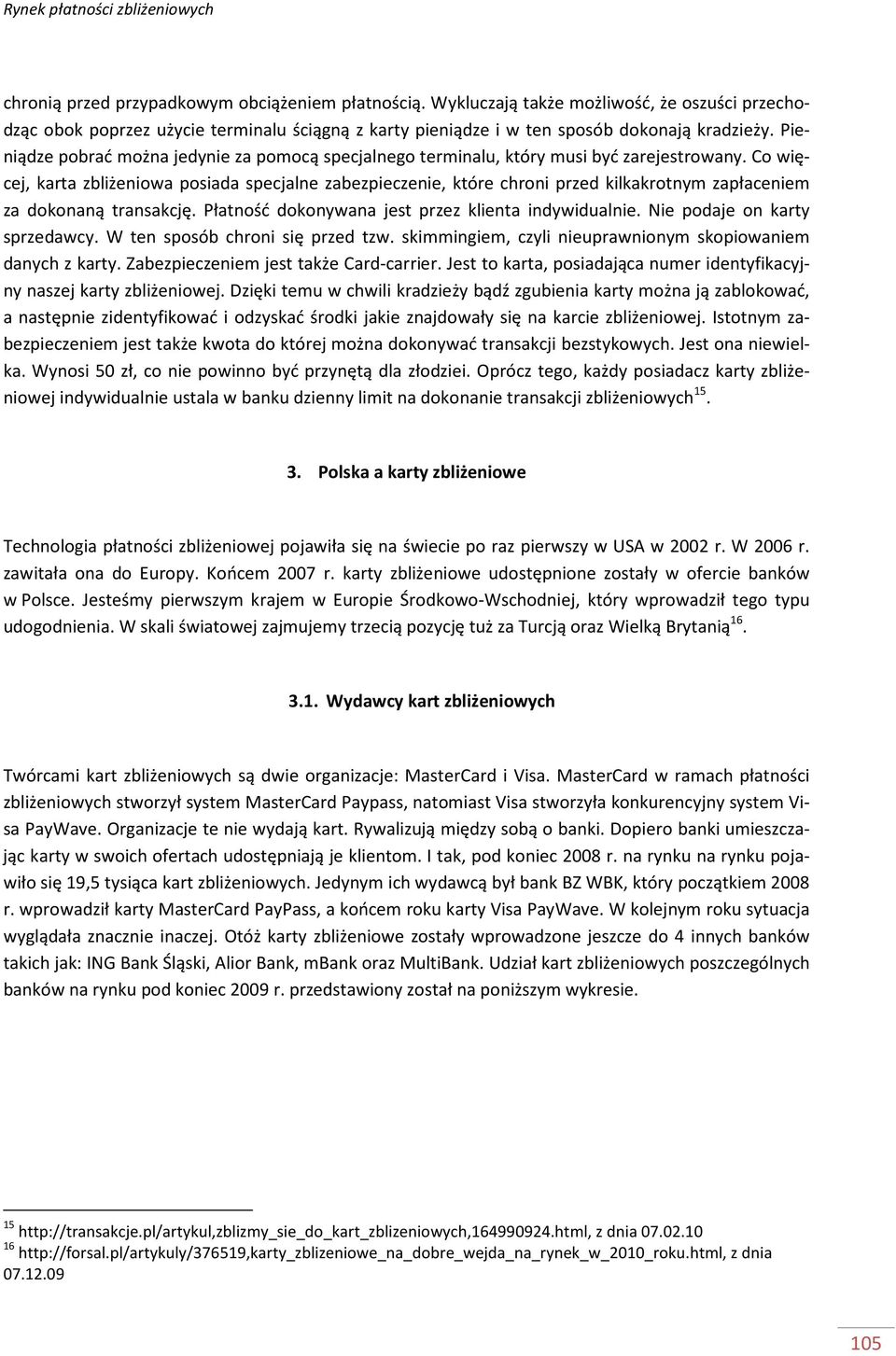 Rynek płatności zbliżeniowych

chronią przed przypadkowym obciążeniem płatnością. Wykluczają także możliwość, że oszuści przechodząc obok poprzez użycie terminalu ściągną z karty pieniądze i w ten sposób dokonają kradzieży. Pieniądze pobrać można jedynie za pomocą specjalnego terminalu, który musi być zarejestrowany. Co więcej, karta zbliżeniowa posiada specjalne zabezpieczenie, które chroni przed kilkakrotnym zapłaceniem za dokonaną transakcję. Płatność dokonywana jest przez klienta indywidualnie. Nie podaje on karty sprzedawcy. W ten sposób chroni się przed tzw. skimmingiem, czyli nieuprawnionym skopiowaniem danych z karty. Zabezpieczeniem jest także Card-carrier. Jest to karta, posiadająca numer identyfikacyjny naszej karty zbliżeniowej. Dzięki temu w chwili kradzieży bądź zgubienia karty można ją zablokować, a następnie zidentyfikować i odzyskać środki jakie znajdowały się na karcie zbliżeniowej. Istotnym zabezpieczeniem jest także kwota do której można dokonywać transakcji bezstykowych. Jest ona niewielka. Wynosi 50 zł, co nie powinno być przynętą dla złodziei. Oprócz tego, każdy posiadacz karty zbliżeniowej indywidualnie ustala w banku dzienny limit na dokonanie transakcji zbliżeniowych$^{15}$.

3. Polska a karty zbliżeniowe

Technologia płatności zbliżeniowej pojawiła się na świecie po raz pierwszy w USA w 2002 r. W 2006 r. zawitała ona do Europy. Końcem 2007 r. karty zbliżeniowe udostępnione zostały w ofercie banków w Polsce. Jesteśmy pierwszym krajem w Europie Środkowo-Wschodniej, który wprowadził tego typu udogodnienia. W skali światowej zajmujemy trzecią pozycję tuż za Turcją oraz Wielką Brytanią$^{16}$.

3.1. Wydawcy kart zbliżeniowych

Twórcami kart zbliżeniowych są dwie organizacje: MasterCard i Visa. MasterCard w ramach płatności zbliżeniowych stworzył system MasterCard Paypass, natomiast Visa stworzyła konkurencyjny system Visa PayWave. Organizacje te nie wydają kart. Rywalizują między sobą o banki. Dopiero banki umieszczając karty w swoich ofertach udostępniają je klientom. I tak, pod koniec 2008 r. na rynku na rynku pojawiło się 19,5 tysiąca kart zbliżeniowych. Jedynym ich wydawcą był bank BZ WBK, który początkiem 2008 r. wprowadził karty MasterCard PayPass, a końcem roku karty Visa PayWave. W kolejnym roku sytuacja wyglądała znacznie inaczej. Otóż karty zbliżeniowe zostały wprowadzone jeszcze do 4 innych banków takich jak: ING Bank Śląski, Alior Bank, mBank oraz MultiBank. Udział kart zbliżeniowych poszczególnych banków na rynku pod koniec 2009 r. przedstawiony został na poniższym wykresie.

$^{15}$ http://transakcje.pl/artykul,zblizmy_sie_do_kart_zblizeniowych,164990924.html, z dnia 07.02.10
$^{16}$ http://forsal.pl/artykuly/376519,karty_zblizeniowe_na_dobre_wejda_na_rynek_w_2010_roku.html, z dnia 07.12.09

105